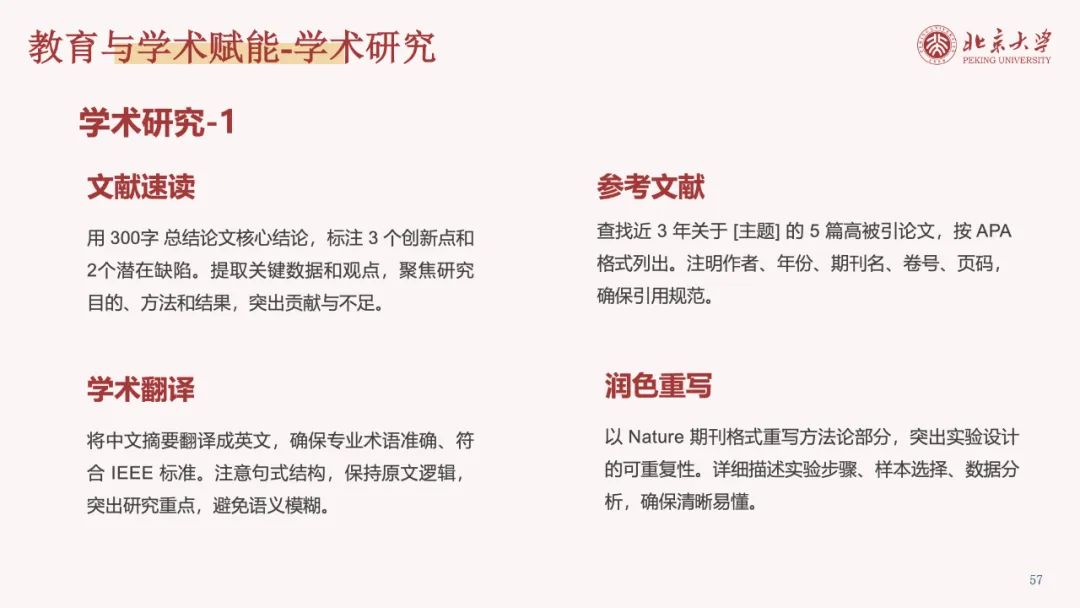 教育与学术赋能-学术研究

北京大学
PEKING UNIVERSITY

学术研究-1

文献速读

用300字总结论文核心结论，标注3个创新点和2个潜在缺陷。提取关键数据和观点，聚焦研究目的、方法和结果，突出贡献与不足。

学术翻译

将中文摘要翻译成英文，确保专业术语准确、符合IEEE标准。注意句式结构，保持原文逻辑，突出研究重点，避免语义模糊。

参考文献

查找近3年关于[主题]的5篇高被引论文，按APA格式列出。注明作者、年份、期刊名、卷号、页码，确保引用规范。

润色重写

以Nature期刊格式重写方法论部分，突出实验设计的可重复性。详细描述实验步骤、样本选择、数据分析，确保清晰易懂。

57